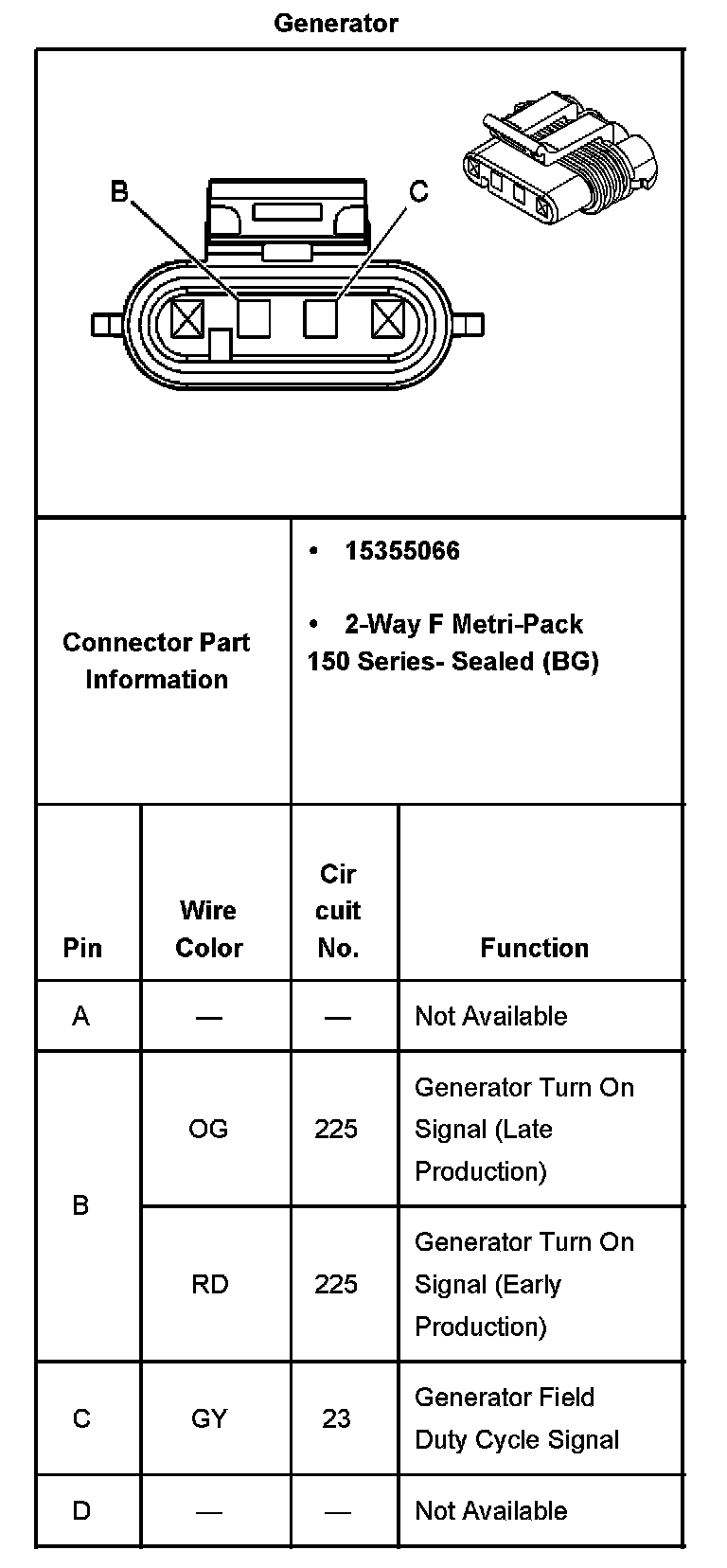 Generator

B C

Connector Part Information

• 15355066

• 2-Way F Metri-Pack 150 Series- Sealed (BG)

| Pin | Wire Color | Cir cuit No. | Function |
|---|---|---|---|
| A | — | — | Not Available |
| B | OG | 225 | Generator Turn On Signal (Late Production) |
| B | RD | 225 | Generator Turn On Signal (Early Production) |
| C | GY | 23 | Generator Field Duty Cycle Signal |
| D | — | — | Not Available |